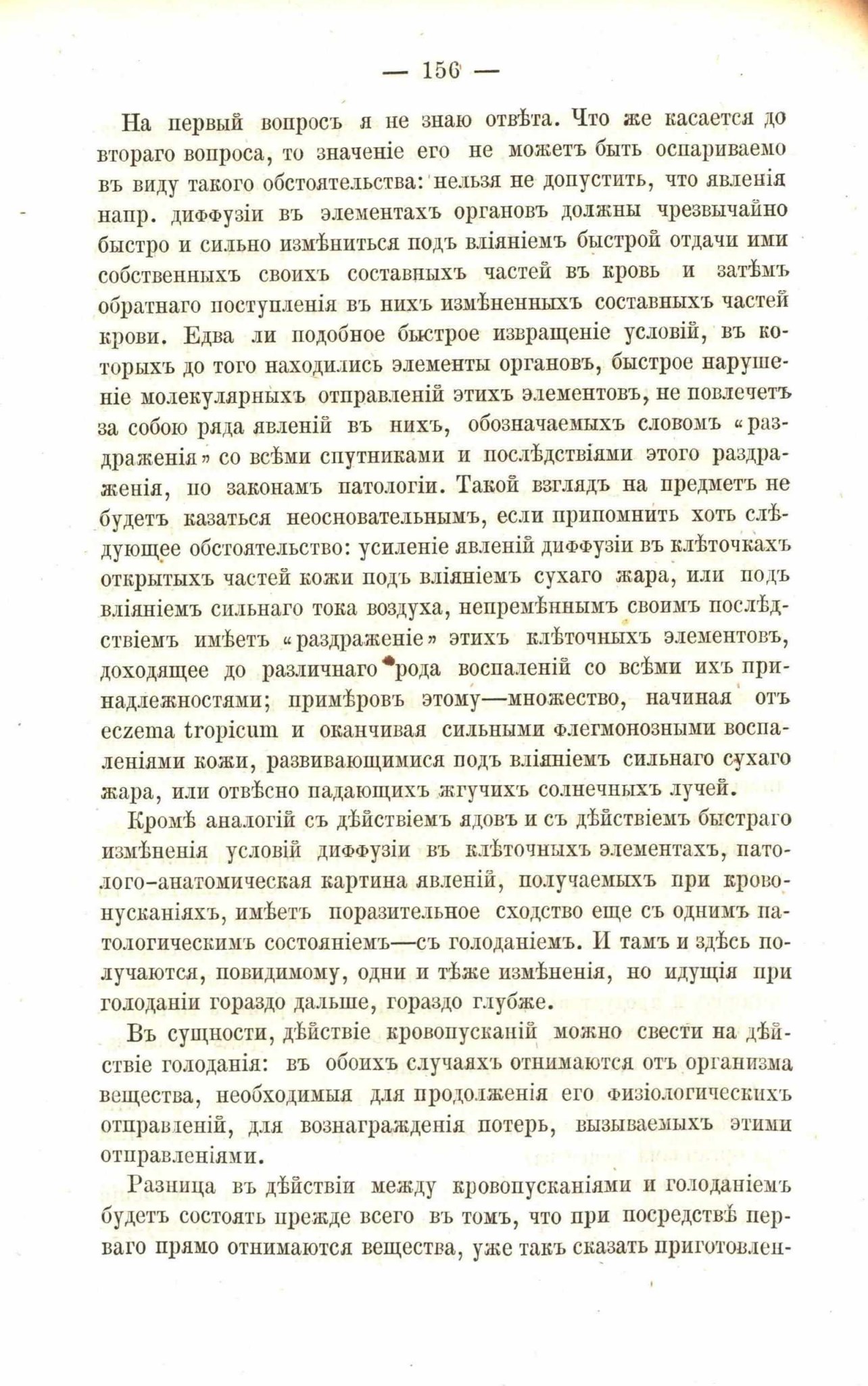 — 156 —

На первый вопросъ я не знаю отвѣта. Что же касается до втораго вопроса, то значеніе его не можетъ быть оспариваемо въ виду такого обстоятельства: нельзя не допустить, что явленія напр. диффузіи въ элементахъ органовъ должны чрезвычайно быстро и сильно измѣниться подъ вліяніемъ быстрой отдачи ими собственныхъ своихъ составныхъ частей въ кровь и затѣмъ обратнаго поступленія въ нихъ измѣненныхъ составныхъ частей крови. Едва ли подобное быстрое извращеніе условій, въ которыхъ до того находились элементы органовъ, быстрое нарушеніе молекулярныхъ отправленій этихъ элементовъ, не повлечетъ за собою ряда явленій въ нихъ, обозначаемыхъ словомъ «раздраженія» со всѣми спутниками и послѣдствіями этого раздраженія, по законамъ патологіи. Такой взглядъ на предметъ не будетъ казаться неосновательнымъ, если припомнить хоть слѣдующее обстоятельство: усиленіе явленій диффузіи въ клѣточкахъ открытыхъ частей кожи подъ вліяніемъ сухаго жара, или подъ вліяніемъ сильнаго тока воздуха, непремѣннымъ своимъ послѣдствіемъ имѣетъ «раздраженіе» этихъ клѣточныхъ элементовъ, доходящее до различнаго рода воспаленій со всѣми ихъ принадлежностями; примѣровъ этому—множество, начиная отъ eczema tropicum и оканчивая сильными флегмонозными воспаленіями кожи, развивающимися подъ вліяніемъ сильнаго сухаго жара, или отвѣсно падающихъ жгучихъ солнечныхъ лучей.

Кромѣ аналогій съ дѣйствіемъ ядовъ и съ дѣйствіемъ быстраго измѣненія условій диффузіи въ клѣточныхъ элементахъ, патолого-анатомическая картина явленій, получаемыхъ при кровопусканіяхъ, имѣетъ поразительное сходство еще съ однимъ патологическимъ состояніемъ—съ голоданіемъ. И тамъ и здѣсь получаются, повидимому, одни и тѣже измѣненія, но идущія при голоданіи гораздо дальше, гораздо глубже.

Въ сущности, дѣйствіе кровопусканій можно свести на дѣйствіе голоданія: въ обоихъ случаяхъ отнимаются отъ организма вещества, необходимыя для продолженія его физіологическихъ отправленій, для вознагражденія потерь, вызываемыхъ этими отправленіями.

Разница въ дѣйствіи между кровопусканіями и голоданіемъ будетъ состоять прежде всего въ томъ, что при посредствѣ перваго прямо отнимаются вещества, уже такъ сказать приготовлен-